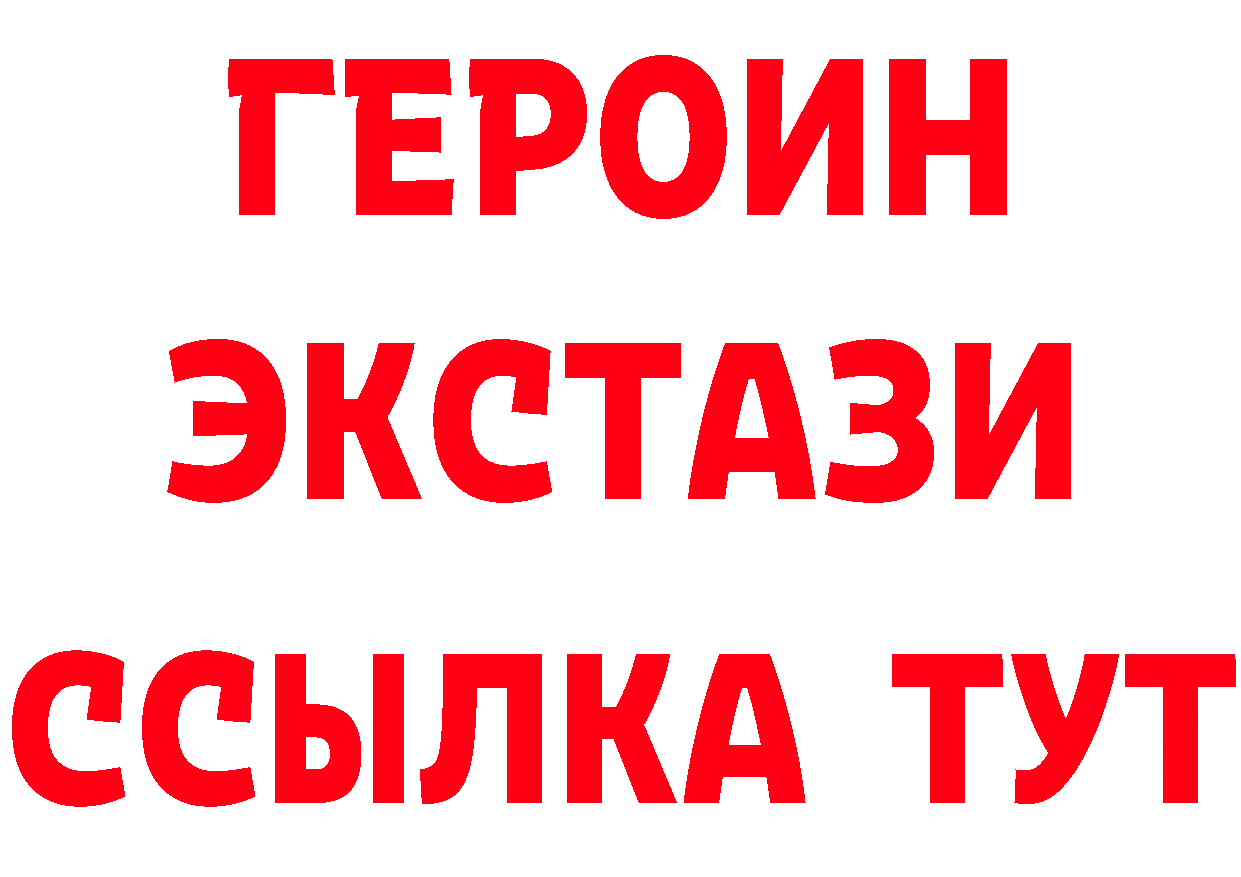 ГЕРОИН
ЭКСТАЗИ
ССЫЛКА ТУТ